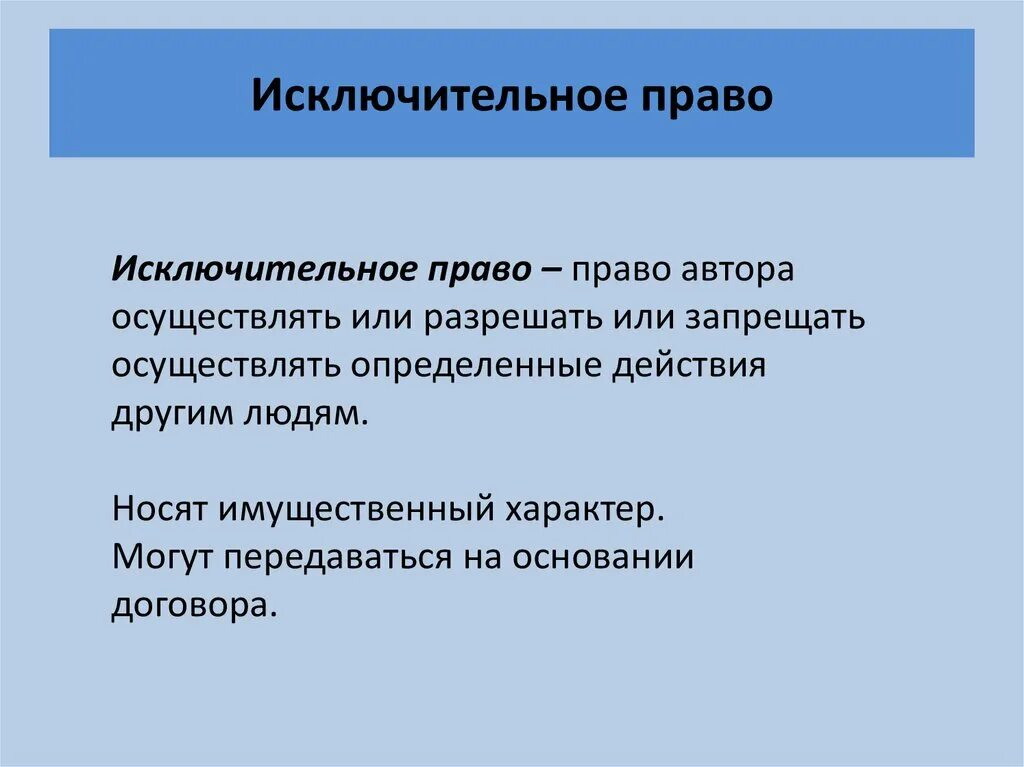 Исключительное право

Исключительное право – право автора осуществлять или разрешать или запрещать осуществлять определенные действия другим людям.

Носят имущественный характер.
Могут передаваться на основании договора.